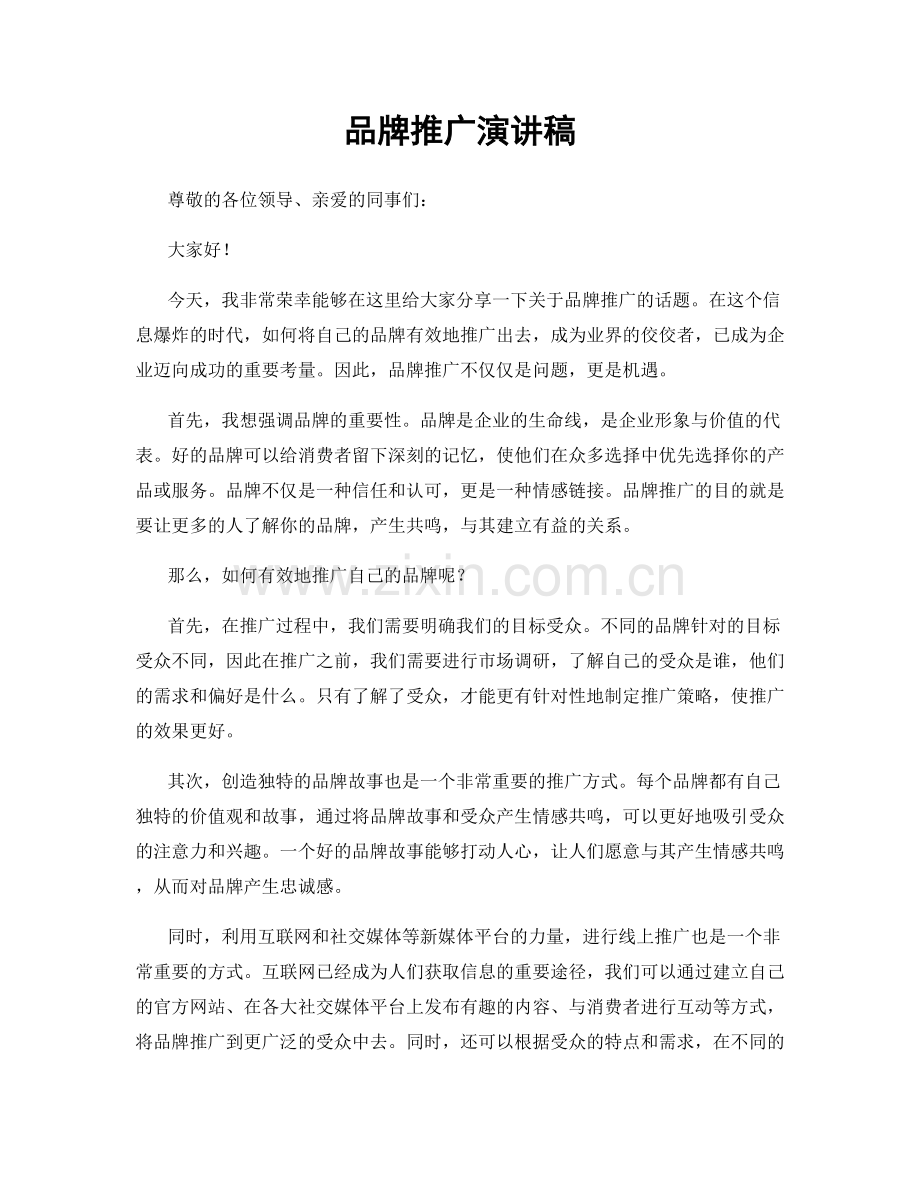 品牌推广演讲稿

尊敬的各位领导、亲爱的同事们：

大家好！

今天，我非常荣幸能够在这里给大家分享一下关于品牌推广的话题。在这个信息爆炸的时代，如何将自己的品牌有效地推广出去，成为业界的佼佼者，已成为企业迈向成功的重要考量。因此，品牌推广不仅仅是问题，更是机遇。

首先，我想强调品牌的重要性。品牌是企业的生命线，是企业形象与价值的代表。好的品牌可以给消费者留下深刻的记忆，使他们在众多选择中优先选择你的产品或服务。品牌不仅是一种信任和认可，更是一种情感链接。品牌推广的目的就是要让更多的人了解你的品牌，产生共鸣，与其建立有益的关系。

那么，如何有效地推广自己的品牌呢？

首先，在推广过程中，我们需要明确我们的目标受众。不同的品牌针对的目标受众不同，因此在推广之前，我们需要进行市场调研，了解自己的受众是谁，他们的需求和偏好是什么。只有了解了受众，才能更有针对性地制定推广策略，使推广的效果更好。

其次，创造独特的品牌故事也是一个非常重要的推广方式。每个品牌都有自己独特的价值观和故事，通过将品牌故事和受众产生情感共鸣，可以更好地吸引受众的注意力和兴趣。一个好的品牌故事能够打动人心，让人们愿意与其产生情感共鸣，从而对品牌产生忠诚感。

同时，利用互联网和社交媒体等新媒体平台的力量，进行线上推广也是一个非常重要的方式。互联网已经成为人们获取信息的重要途径，我们可以通过建立自己的官方网站、在各大社交媒体平台上发布有趣的内容、与消费者进行互动等方式，将品牌推广到更广泛的受众中去。同时，还可以根据受众的特点和需求，在不同的

www.zixin.com.cn